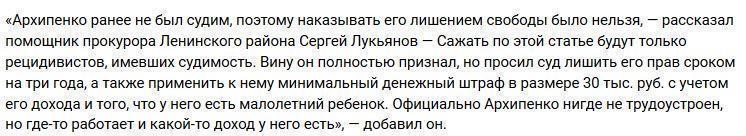 «Архипенко ранее не был судим, поэтому наказывать его лишением свободы было нельзя, — рассказал помощник прокурора Ленинского района Сергей Лукьянов — Сажать по этой статье будут только рецидивистов, имевших судимость. Вину он полностью признал, но просил суд лишить его прав сроком на три года, а также применить к нему минимальный денежный штраф в размере 30 тыс. руб. с учетом его дохода и того, что у него есть малолетний ребенок. Официально Архипенко нигде не трудоустроен, но где-то работает и какой-то доход у него есть», — добавил он.